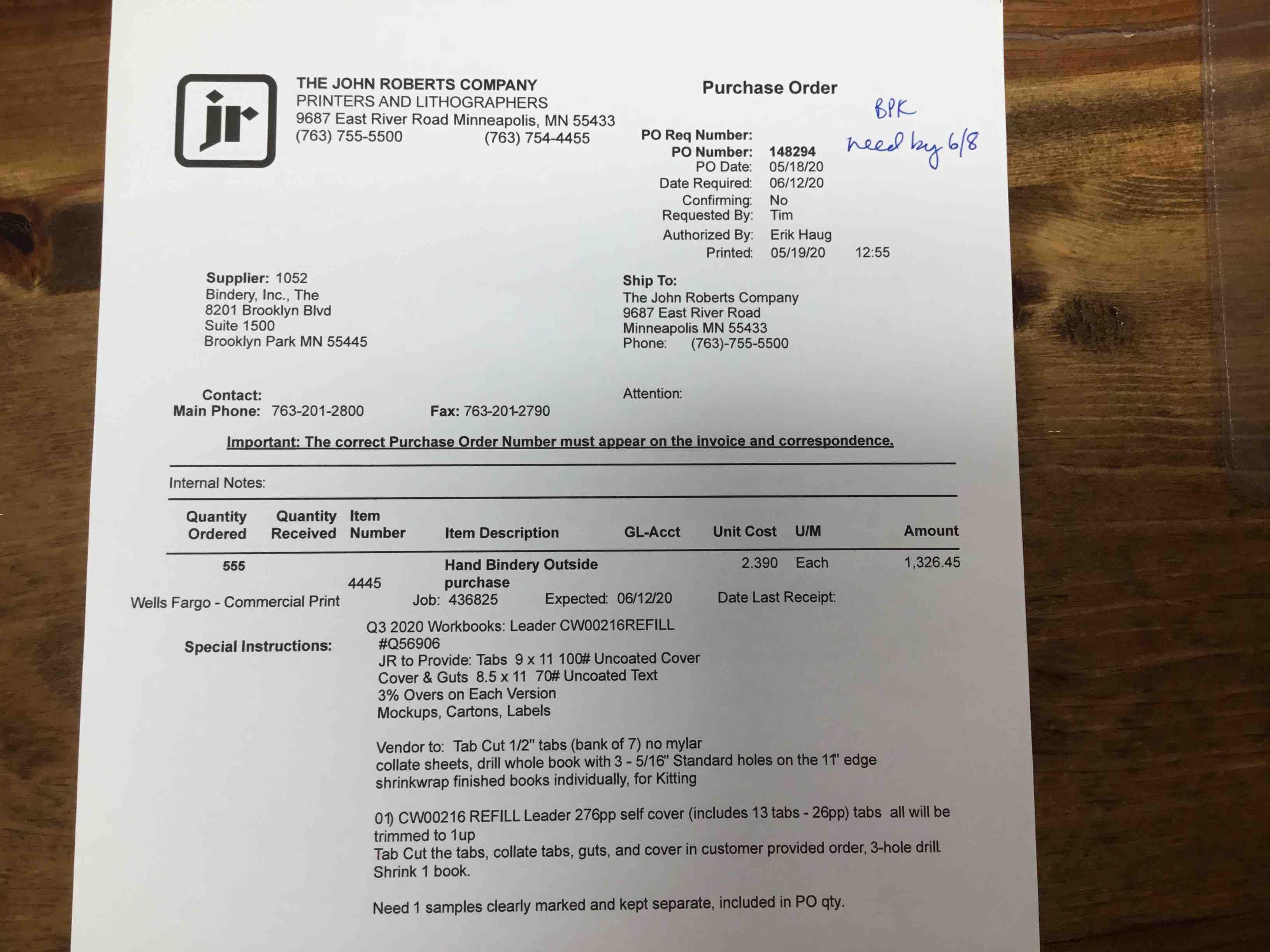 jr

THE JOHN ROBERTS COMPANY
PRINTERS AND LITHOGRAPHERS
9687 East River Road Minneapolis, MN 55433
(763) 755-5500 (763) 754-4455

Purchase Order

BPK
need by 6/8

PO Req Number:
PO Number: 148294
PO Date: 05/18/20
Date Required: 06/12/20
Confirming: No
Requested By: Tim
Authorized By: Erik Haug
Printed: 05/19/20 12:55

Supplier: 1052
Bindery, Inc., The
8201 Brooklyn Blvd
Suite 1500
Brooklyn Park MN 55445

Ship To:
The John Roberts Company
9687 East River Road
Minneapolis MN 55433
Phone: (763)-755-5500

Contact:
Main Phone: 763-201-2800 Fax: 763-201-2790

Attention:

Important: The correct Purchase Order Number must appear on the invoice and correspondence.

Internal Notes:

| Quantity Ordered | Quantity Received | Item Number | Item Description | GL-Acct | Unit Cost | U/M | Amount |
|---|---|---|---|---|---|---|---|
| 555 | | 4445 | Hand Bindery Outside purchase | | 2.390 | Each | 1,326.45 |

Wells Fargo - Commercial Print Job: 436825 Expected: 06/12/20 Date Last Receipt:

Special Instructions:
Q3 2020 Workbooks: Leader CW00216REFILL
#Q56906
JR to Provide: Tabs 9 x 11 100# Uncoated Cover
Cover & Guts 8.5 x 11 70# Uncoated Text
3% Overs on Each Version
Mockups, Cartons, Labels

Vendor to: Tab Cut 1/2" tabs (bank of 7) no mylar
collate sheets, drill whole book with 3 - 5/16" Standard holes on the 11" edge
shrinkwrap finished books individually, for Kitting

01) CW00216 REFILL Leader 276pp self cover (includes 13 tabs - 26pp) tabs all will be trimmed to 1up
Tab Cut the tabs, collate tabs, guts, and cover in customer provided order, 3-hole drill.
Shrink 1 book.

Need 1 samples clearly marked and kept separate, included in PO qty.